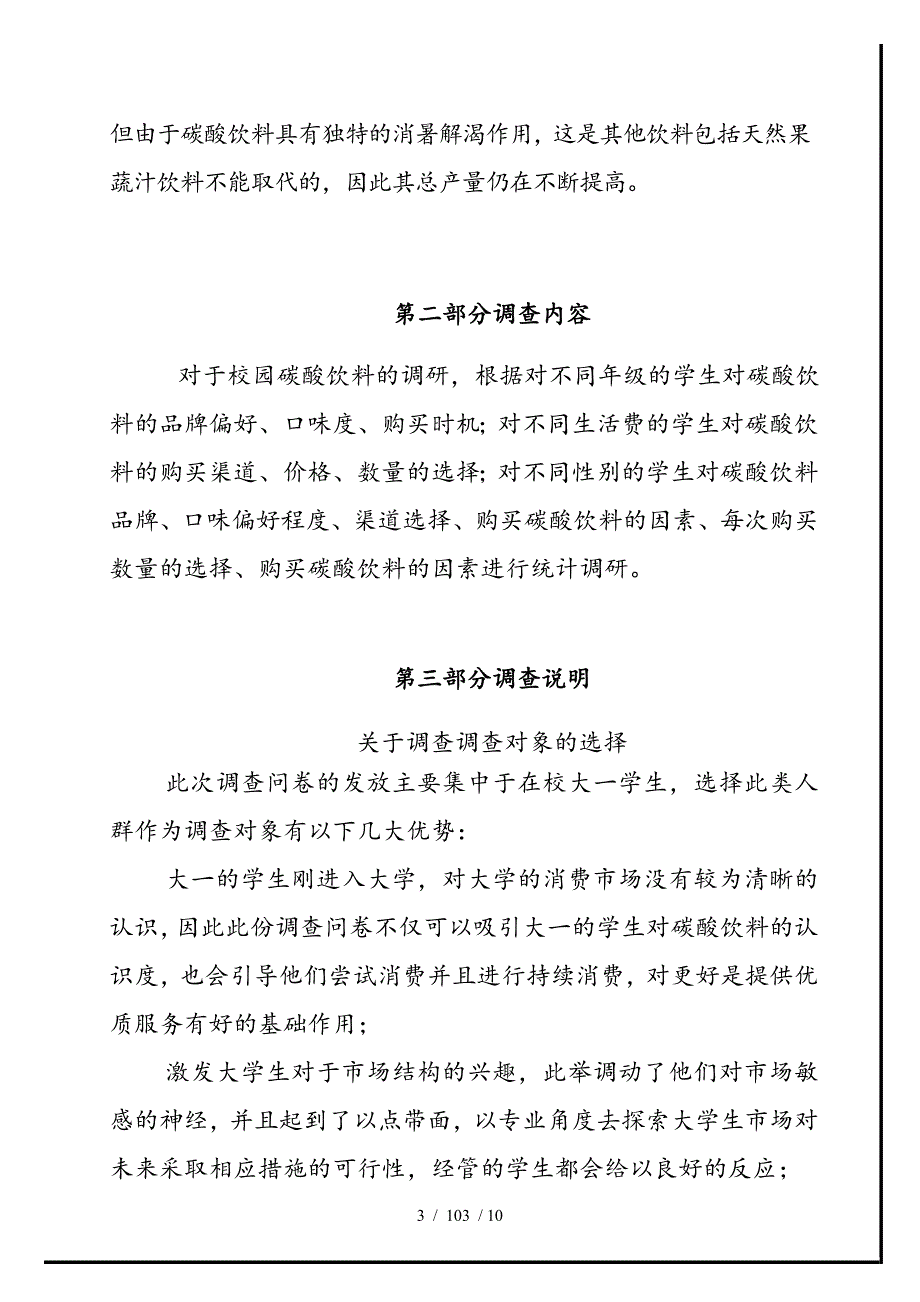 但由于碳酸饮料具有独特的消暑解渴作用，这是其他饮料包括天然果蔬汁饮料不能取代的，因此其总产量仍在不断提高。

第二部分调查内容

对于校园碳酸饮料的调研，根据对不同年级的学生对碳酸饮料的品牌偏好、口味度、购买时机；对不同生活费的学生对碳酸饮料的购买渠道、价格、数量的选择；对不同性别的学生对碳酸饮料品牌、口味偏好程度、渠道选择、购买碳酸饮料的因素、每次购买数量的选择、购买碳酸饮料的因素进行统计调研。

第三部分调查说明

关于调查调查对象的选择

此次调查问卷的发放主要集中于在校大一学生，选择此类人群作为调查对象有以下几大优势：

大一的学生刚进入大学，对大学的消费市场没有较为清晰的认识，因此此份调查问卷不仅可以吸引大一的学生对碳酸饮料的认识度，也会引导他们尝试消费并且进行持续消费，对更好是提供优质服务有好的基础作用；

激发大学生对于市场结构的兴趣，此举调动了他们对市场敏感的神经，并且起到了以点带面，以专业角度去探索大学生市场对未来采取相应措施的可行性，经管的学生都会给以良好的反应；

3 / 103 / 10